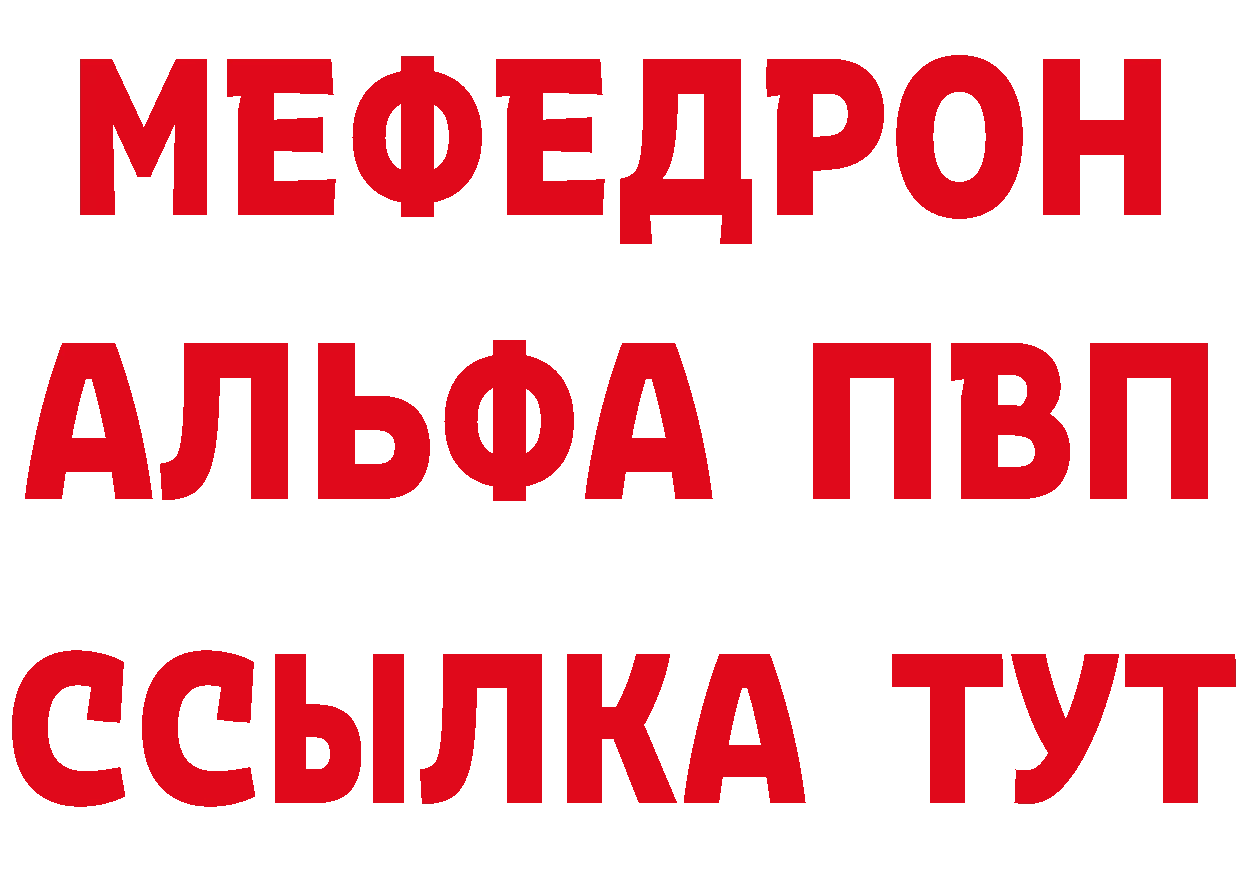 МЕФЕДРОН
АЛЬФА ПВП
ССЫЛКА ТУТ